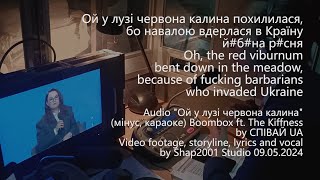 Ой у лузі червона калина похилилася,
бо навалою вдерлася в Країну
й#б#на р#сня
Oh, the red viburnum
bent down in the meadow,
because of fucking barbarians
who invaded Ukraine

Audio "Ой у лузі червона калина"
(мінус, караоке) Boombox ft. The Kiffness
by СПІВАЙ UA
Video footage, storyline, lyrics and vocal
by Shap2001 Studio 09.05.2024